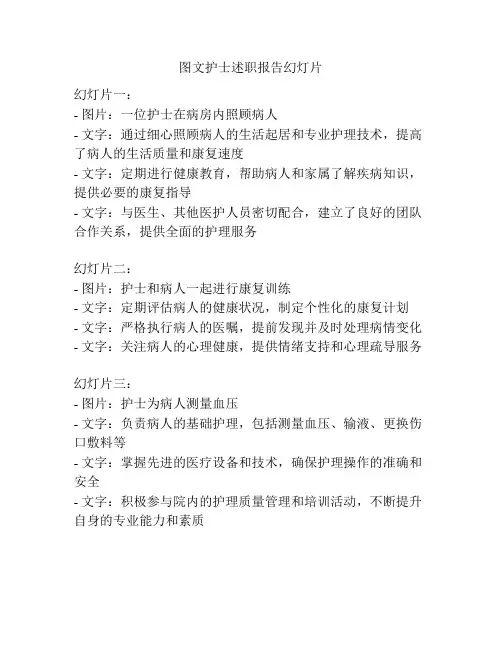 图文护士述职报告幻灯片

幻灯片一：
- 图片：一位护士在病房内照顾病人
- 文字：通过细心照顾病人的生活起居和专业护理技术，提高了病人的生活质量和康复速度
- 文字：定期进行健康教育，帮助病人和家属了解疾病知识，提供必要的康复指导
- 文字：与医生、其他医护人员密切配合，建立了良好的团队合作关系，提供全面的护理服务

幻灯片二：
- 图片：护士和病人一起进行康复训练
- 文字：定期评估病人的健康状况，制定个性化的康复计划
- 文字：严格执行病人的医嘱，提前发现并及时处理病情变化
- 文字：关注病人的心理健康，提供情绪支持和心理疏导服务

幻灯片三：
- 图片：护士为病人测量血压
- 文字：负责病人的基础护理，包括测量血压、输液、更换伤口敷料等
- 文字：掌握先进的医疗设备和技术，确保护理操作的准确和安全
- 文字：积极参与院内的护理质量管理和培训活动，不断提升自身的专业能力和素质